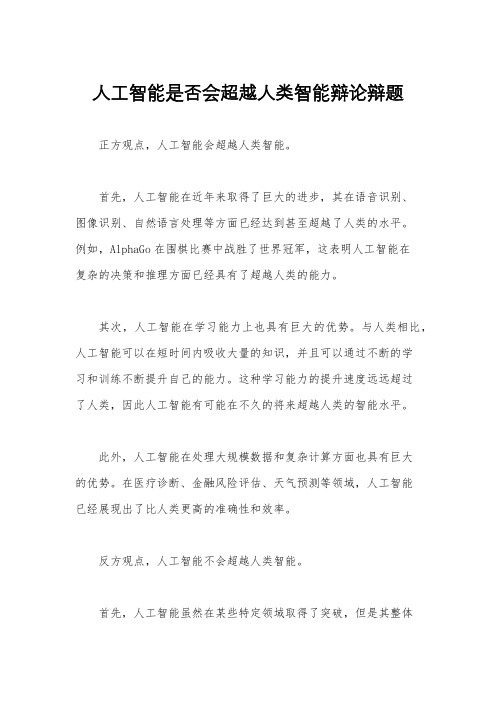 人工智能是否会超越人类智能辩论辩题

正方观点，人工智能会超越人类智能。

首先，人工智能在近年来取得了巨大的进步，其在语音识别、图像识别、自然语言处理等方面已经达到甚至超越了人类的水平。例如，AlphaGo 在围棋比赛中战胜了世界冠军，这表明人工智能在复杂的决策和推理方面已经具有了超越人类的能力。

其次，人工智能在学习能力上也具有巨大的优势。与人类相比，人工智能可以在短时间内吸收大量的知识，并且可以通过不断的学习和训练不断提升自己的能力。这种学习能力的提升速度远远超过了人类，因此人工智能有可能在不久的将来超越人类的智能水平。

此外，人工智能在处理大规模数据和复杂计算方面也具有巨大的优势。在医疗诊断、金融风险评估、天气预测等领域，人工智能已经展现出了比人类更高的准确性和效率。

反方观点，人工智能不会超越人类智能。

首先，人工智能虽然在某些特定领域取得了突破，但是其整体